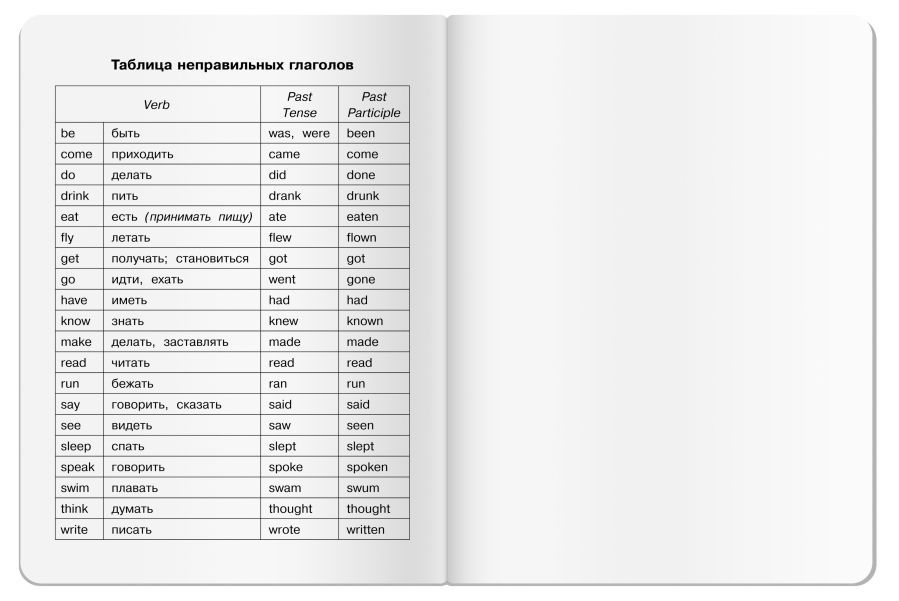 Таблица неправильных глаголов

| Verb | | Past Tense | Past Participle |
|---|---|---|---|
| be | быть | was, were | been |
| come | приходить | came | come |
| do | делать | did | done |
| drink | пить | drank | drunk |
| eat | есть (принимать пищу) | ate | eaten |
| fly | летать | flew | flown |
| get | получать; становиться | got | got |
| go | идти, ехать | went | gone |
| have | иметь | had | had |
| know | знать | knew | known |
| make | делать, заставлять | made | made |
| read | читать | read | read |
| run | бежать | ran | run |
| say | говорить, сказать | said | said |
| see | видеть | saw | seen |
| sleep | спать | slept | slept |
| speak | говорить | spoke | spoken |
| swim | плавать | swam | swum |
| think | думать | thought | thought |
| write | писать | wrote | written |